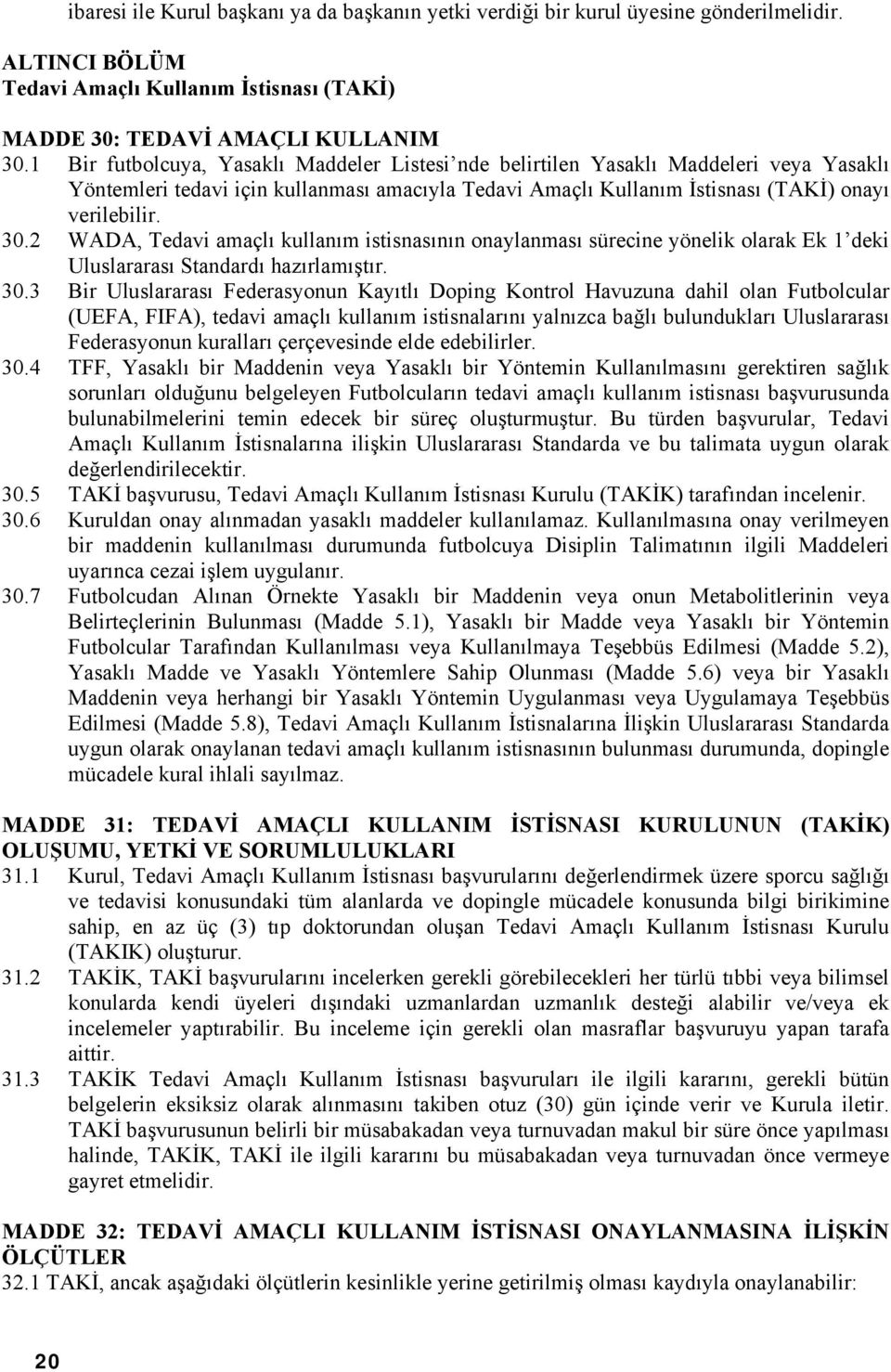 ibaresi ile Kurul başkanı ya da başkanın yetki verdiği bir kurul üyesine gönderilmelidir.

ALTINCI BÖLÜM
Tedavi Amaçlı Kullanım İstisnası (TAKİ)

MADDE 30: TEDAVİ AMAÇLI KULLANIM
30.1 Bir futbolcuya, Yasaklı Maddeler Listesi'nde belirtilen Yasaklı Maddeleri veya Yasaklı Yöntemleri tedavi için kullanması amacıyla Tedavi Amaçlı Kullanım İstisnası (TAKİ) onayı verilebilir.
30.2 WADA, Tedavi amaçlı kullanım istisnasının onaylanması sürecine yönelik olarak Ek 1'deki Uluslararası Standardı hazırlamıştır.
30.3 Bir Uluslararası Federasyonun Kayıtlı Doping Kontrol Havuzuna dahil olan Futbolcular (UEFA, FIFA), tedavi amaçlı kullanım istisnalarını yalnızca bağlı bulundukları Uluslararası Federasyonun kuralları çerçevesinde elde edebilirler.
30.4 TFF, Yasaklı bir Maddenin veya Yasaklı bir Yöntemin Kullanılmasını gerektiren sağlık sorunları olduğunu belgeleyen Futbolcuların tedavi amaçlı kullanım istisnası başvurusunda bulunabilmelerini temin edecek bir süreç oluşturmuştur. Bu türden başvurular, Tedavi Amaçlı Kullanım İstisnalarına ilişkin Uluslararası Standarda ve bu talimata uygun olarak değerlendirilecektir.
30.5 TAKİ başvurusu, Tedavi Amaçlı Kullanım İstisnası Kurulu (TAKİK) tarafından incelenir.
30.6 Kuruldan onay alınmadan yasaklı maddeler kullanılamaz. Kullanılmasına onay verilmeyen bir maddenin kullanılması durumunda futbolcuya Disiplin Talimatının ilgili Maddeleri uyarınca cezai işlem uygulanır.
30.7 Futbolcudan Alınan Örnekte Yasaklı bir Maddenin veya onun Metabolitlerinin veya Belirteçlerinin Bulunması (Madde 5.1), Yasaklı bir Madde veya Yasaklı bir Yöntemin Futbolcular Tarafından Kullanılması veya Kullanılmaya Teşebbüs Edilmesi (Madde 5.2), Yasaklı Madde ve Yasaklı Yöntemlere Sahip Olunması (Madde 5.6) veya bir Yasaklı Maddenin veya herhangi bir Yasaklı Yöntemin Uygulanması veya Uygulamaya Teşebbüs Edilmesi (Madde 5.8), Tedavi Amaçlı Kullanım İstisnalarına İlişkin Uluslararası Standarda uygun olarak onaylanan tedavi amaçlı kullanım istisnasının bulunması durumunda, dopingle mücadele kural ihlali sayılmaz.

MADDE 31: TEDAVİ AMAÇLI KULLANIM İSTİSNASI KURULUNUN (TAKİK) OLUŞUMU, YETKİ VE SORUMLULUKLARI
31.1 Kurul, Tedavi Amaçlı Kullanım İstisnası başvurularını değerlendirmek üzere sporcu sağlığı ve tedavisi konusundaki tüm alanlarda ve dopingle mücadele konusunda bilgi birikimine sahip, en az üç (3) tıp doktorundan oluşan Tedavi Amaçlı Kullanım İstisnası Kurulu (TAKIK) oluşturur.
31.2 TAKİK, TAKİ başvurularını incelerken gerekli görebilecekleri her türlü tıbbi veya bilimsel konularda kendi üyeleri dışındaki uzmanlardan uzmanlık desteği alabilir ve/veya ek incelemeler yaptırabilir. Bu inceleme için gerekli olan masraflar başvuruyu yapan tarafa aittir.
31.3 TAKİK Tedavi Amaçlı Kullanım İstisnası başvuruları ile ilgili kararını, gerekli bütün belgelerin eksiksiz olarak alınmasını takiben otuz (30) gün içinde verir ve Kurula iletir. TAKİ başvurusunun belirli bir müsabakadan veya turnuvadan makul bir süre önce yapılması halinde, TAKİK, TAKİ ile ilgili kararını bu müsabakadan veya turnuvadan önce vermeye gayret etmelidir.

MADDE 32: TEDAVİ AMAÇLI KULLANIM İSTİSNASI ONAYLANMASINA İLİŞKİN ÖLÇÜTLER
32.1 TAKİ, ancak aşağıdaki ölçütlerin kesinlikle yerine getirilmiş olması kaydıyla onaylanabilir:

20